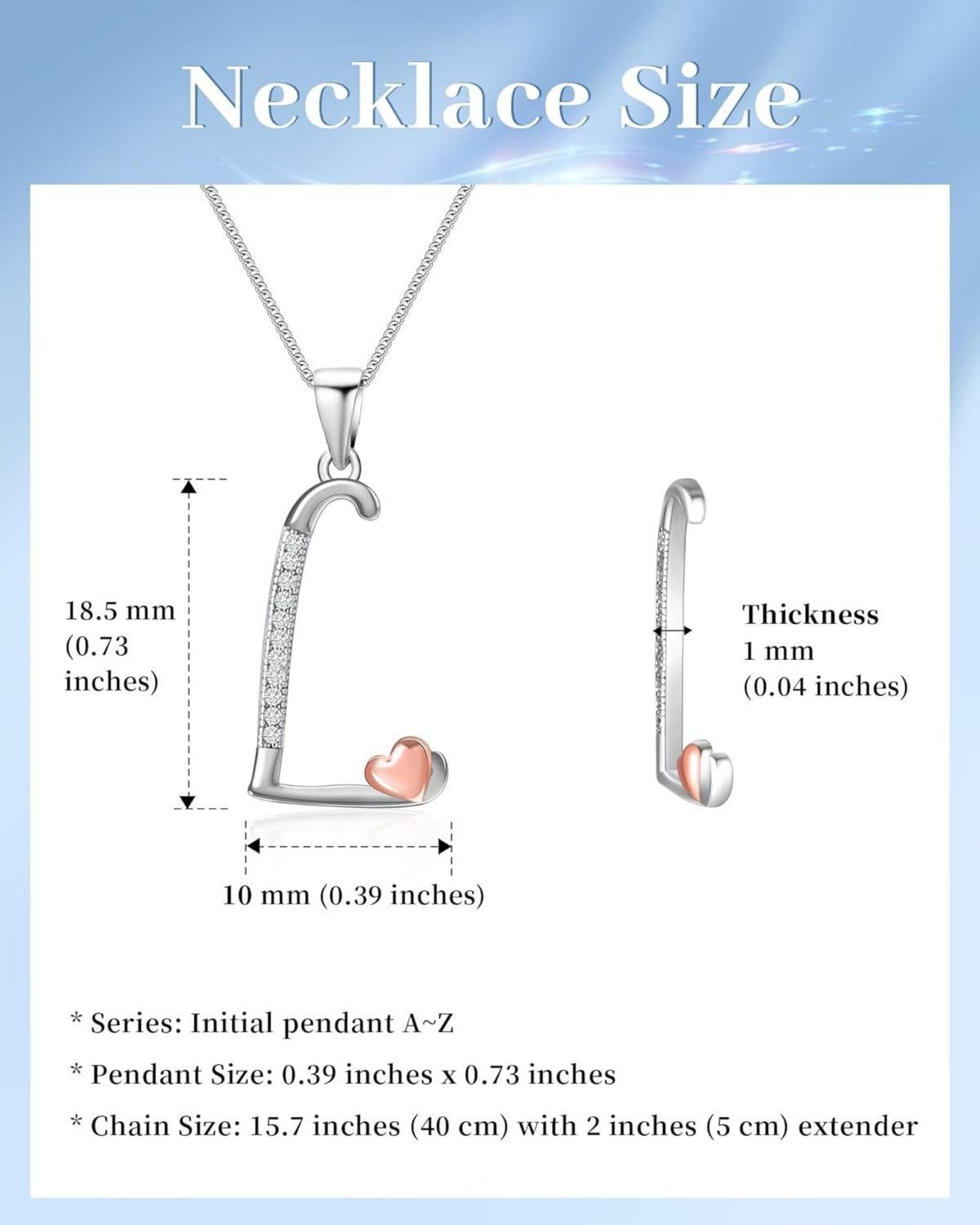 Necklace Size

18.5 mm
(0.73
inches)

10 mm (0.39 inches)

Thickness
1 mm
(0.04 inches)

* Series: Initial pendant A~Z

* Pendant Size: 0.39 inches x 0.73 inches

* Chain Size: 15.7 inches (40 cm) with 2 inches (5 cm) extender